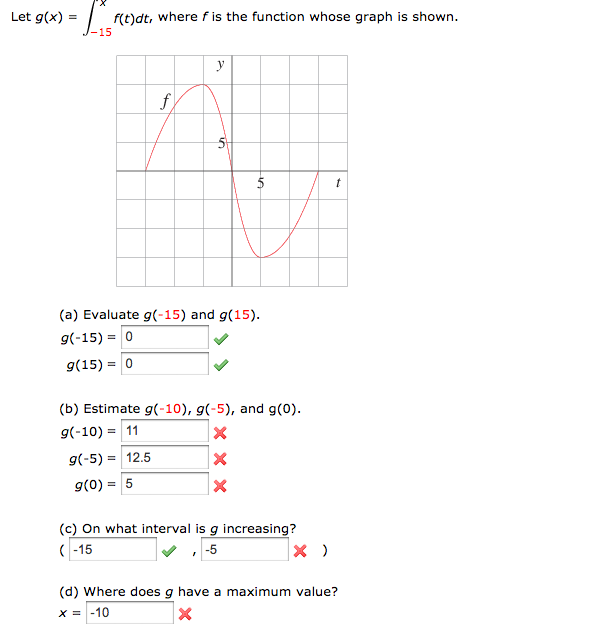 Let $g(x) = \int_{-15}^{x} f(t)dt$, where $f$ is the function whose graph is shown.

y
f
5
5
t

(a) Evaluate $g(-15)$ and $g(15)$.
$g(-15) =$ 0
$g(15) =$ 0

(b) Estimate $g(-10)$, $g(-5)$, and $g(0)$.
$g(-10) =$ 11
$g(-5) =$ 12.5
$g(0) =$ 5

(c) On what interval is $g$ increasing?
( -15 , -5 )

(d) Where does $g$ have a maximum value?
$x =$ -10